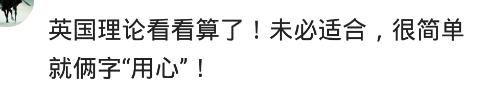 英国理论看看算了！未必适合，很简单就俩字“用心”！